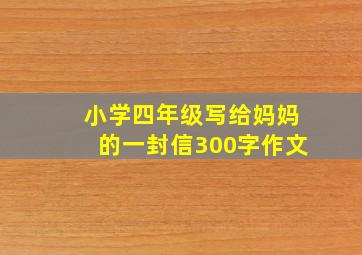 小学四年级写给妈妈的一封信300字作文